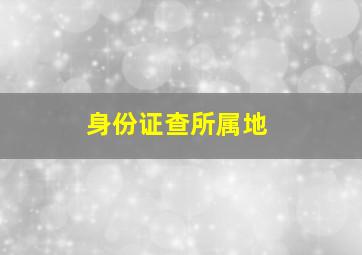 身份证查所属地